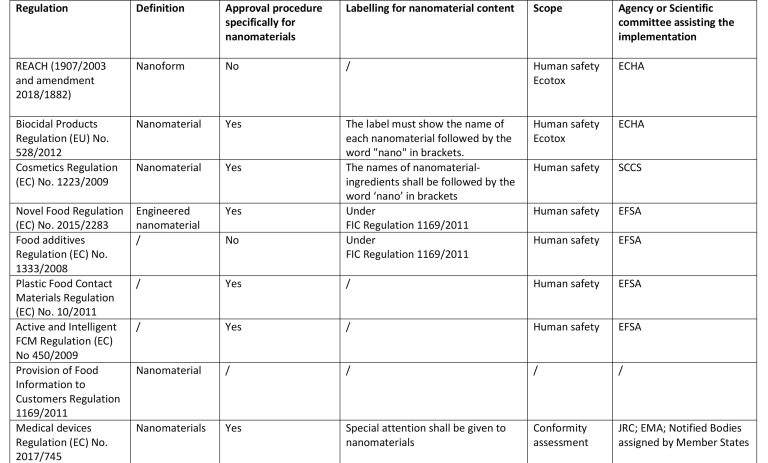 | Regulation | Definition | Approval procedure specifically for nanomaterials | Labelling for nanomaterial content | Scope | Agency or Scientific committee assisting the implementation |
|---|---|---|---|---|---|
| REACH (1907/2003 and amendment 2018/1882) | Nanoform | No | / | Human safety Ecotox | ECHA |
| Biocidal Products Regulation (EU) No. 528/2012 | Nanomaterial | Yes | The label must show the name of each nanomaterial followed by the word "nano" in brackets. | Human safety Ecotox | ECHA |
| Cosmetics Regulation (EC) No. 1223/2009 | Nanomaterial | Yes | The names of nanomaterial-ingredients shall be followed by the word 'nano' in brackets | Human safety | SCCS |
| Novel Food Regulation (EC) No. 2015/2283 | Engineered nanomaterial | Yes | Under FIC Regulation 1169/2011 | Human safety | EFSA |
| Food additives Regulation (EC) No. 1333/2008 | / | No | Under FIC Regulation 1169/2011 | Human safety | EFSA |
| Plastic Food Contact Materials Regulation (EC) No. 10/2011 | / | Yes | / | Human safety | EFSA |
| Active and Intelligent FCM Regulation (EC) No 450/2009 | / | Yes | / | Human safety | EFSA |
| Provision of Food Information to Customers Regulation 1169/2011 | Nanomaterial | / | / | / | / |
| Medical devices Regulation (EC) No. 2017/745 | Nanomaterials | Yes | Special attention shall be given to nanomaterials | Conformity assessment | JRC; EMA; Notified Bodies assigned by Member States |